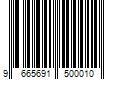 9 665691 500010